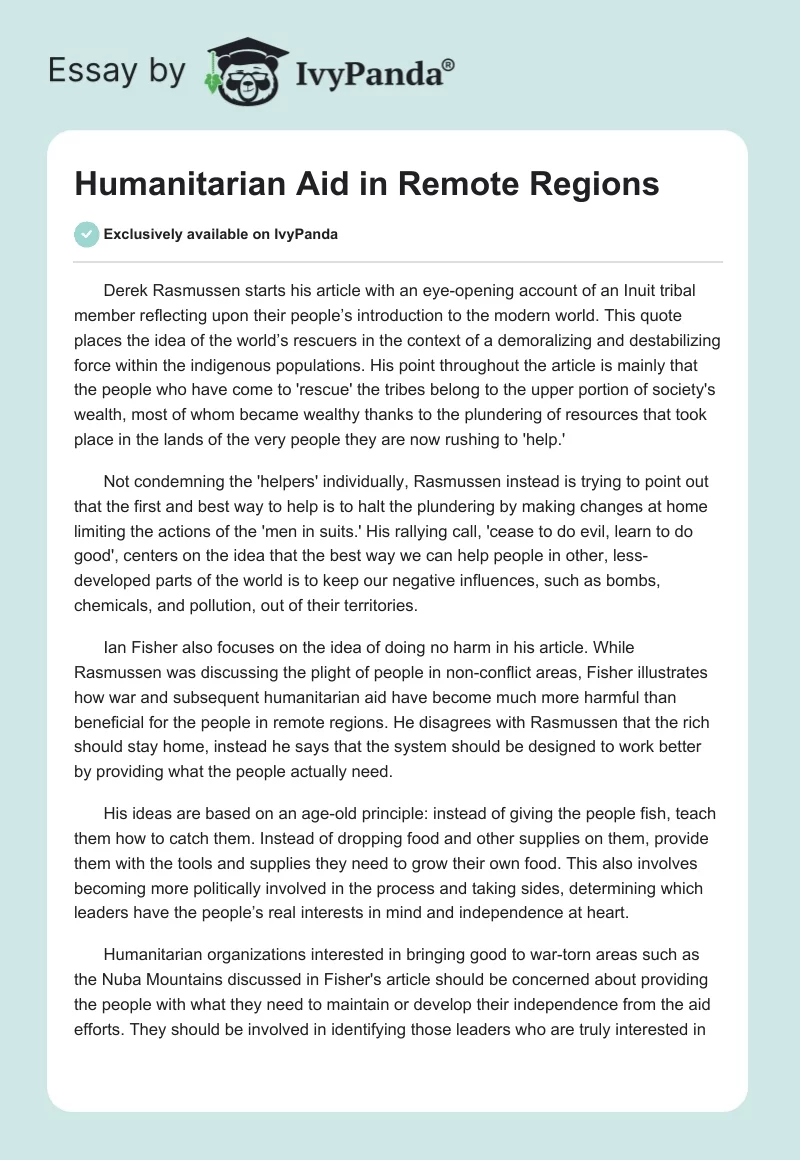 Essay by IvyPanda®

Humanitarian Aid in Remote Regions

Exclusively available on IvyPanda

Derek Rasmussen starts his article with an eye-opening account of an Inuit tribal member reflecting upon their people's introduction to the modern world. This quote places the idea of the world's rescuers in the context of a demoralizing and destabilizing force within the indigenous populations. His point throughout the article is mainly that the people who have come to 'rescue' the tribes belong to the upper portion of society's wealth, most of whom became wealthy thanks to the plundering of resources that took place in the lands of the very people they are now rushing to 'help.'

Not condemning the 'helpers' individually, Rasmussen instead is trying to point out that the first and best way to help is to halt the plundering by making changes at home limiting the actions of the 'men in suits.' His rallying call, 'cease to do evil, learn to do good', centers on the idea that the best way we can help people in other, less-developed parts of the world is to keep our negative influences, such as bombs, chemicals, and pollution, out of their territories.

Ian Fisher also focuses on the idea of doing no harm in his article. While Rasmussen was discussing the plight of people in non-conflict areas, Fisher illustrates how war and subsequent humanitarian aid have become much more harmful than beneficial for the people in remote regions. He disagrees with Rasmussen that the rich should stay home, instead he says that the system should be designed to work better by providing what the people actually need.

His ideas are based on an age-old principle: instead of giving the people fish, teach them how to catch them. Instead of dropping food and other supplies on them, provide them with the tools and supplies they need to grow their own food. This also involves becoming more politically involved in the process and taking sides, determining which leaders have the people's real interests in mind and independence at heart.

Humanitarian organizations interested in bringing good to war-torn areas such as the Nuba Mountains discussed in Fisher's article should be concerned about providing the people with what they need to maintain or develop their independence from the aid efforts. They should be involved in identifying those leaders who are truly interested in